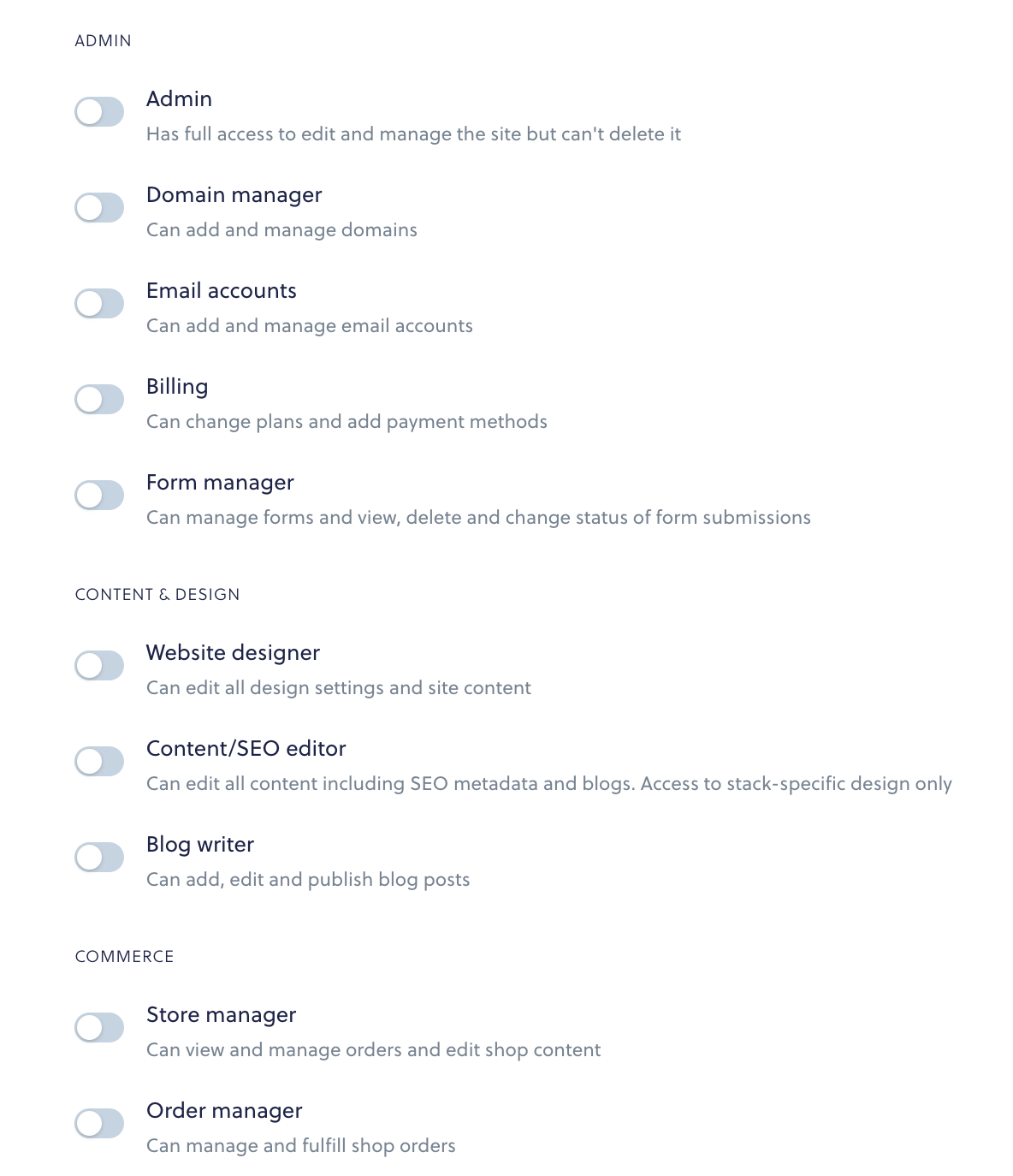 ADMIN

Admin
Has full access to edit and manage the site but can't delete it

Domain manager
Can add and manage domains

Email accounts
Can add and manage email accounts

Billing
Can change plans and add payment methods

Form manager
Can manage forms and view, delete and change status of form submissions

CONTENT & DESIGN

Website designer
Can edit all design settings and site content

Content/SEO editor
Can edit all content including SEO metadata and blogs. Access to stack-specific design only

Blog writer
Can add, edit and publish blog posts

COMMERCE

Store manager
Can view and manage orders and edit shop content

Order manager
Can manage and fulfill shop orders